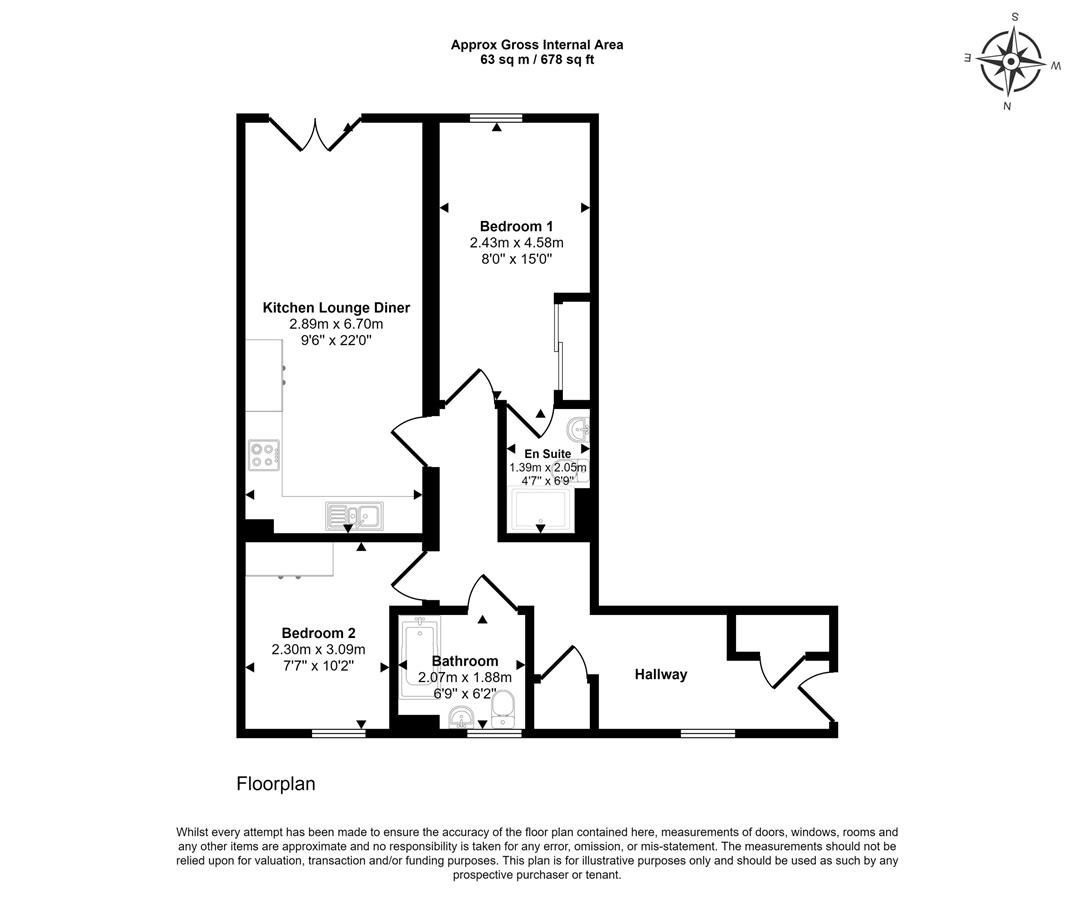 Approx Gross Internal Area
63 sq m / 678 sq ft

S
E W
N

Bedroom 1
2.43m x 4.58m
8'0" x 15'0"

Kitchen Lounge Diner
2.89m x 6.70m
9'6" x 22'0"

En Suite
1.39m x 2.05m
4'7" x 6'9"

Bedroom 2
2.30m x 3.09m
7'7" x 10'2"

Bathroom
2.07m x 1.88m
6'9" x 6'2"

Hallway

Floorplan

Whilst every attempt has been made to ensure the accuracy of the floor plan contained here, measurements of doors, windows, rooms and any other items are approximate and no responsibility is taken for any error, omission, or mis-statement. The measurements should not be relied upon for valuation, transaction and/or funding purposes. This plan is for illustrative purposes only and should be used as such by any prospective purchaser or tenant.